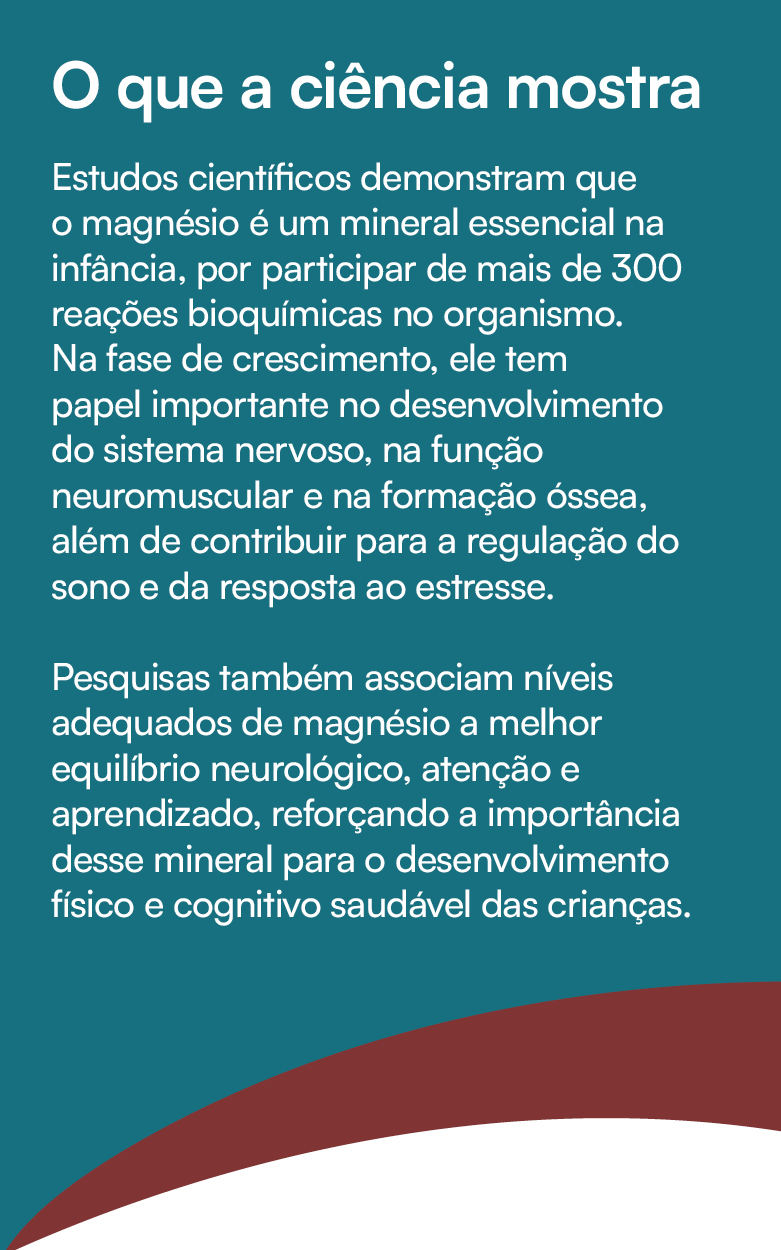 O que a ciência mostra

Estudos científicos demonstram que o magnésio é um mineral essencial na infância, por participar de mais de 300 reações bioquímicas no organismo. Na fase de crescimento, ele tem papel importante no desenvolvimento do sistema nervoso, na função neuromuscular e na formação óssea, além de contribuir para a regulação do sono e da resposta ao estresse.

Pesquisas também associam níveis adequados de magnésio a melhor equilíbrio neurológico, atenção e aprendizado, reforçando a importância desse mineral para o desenvolvimento físico e cognitivo saudável das crianças.